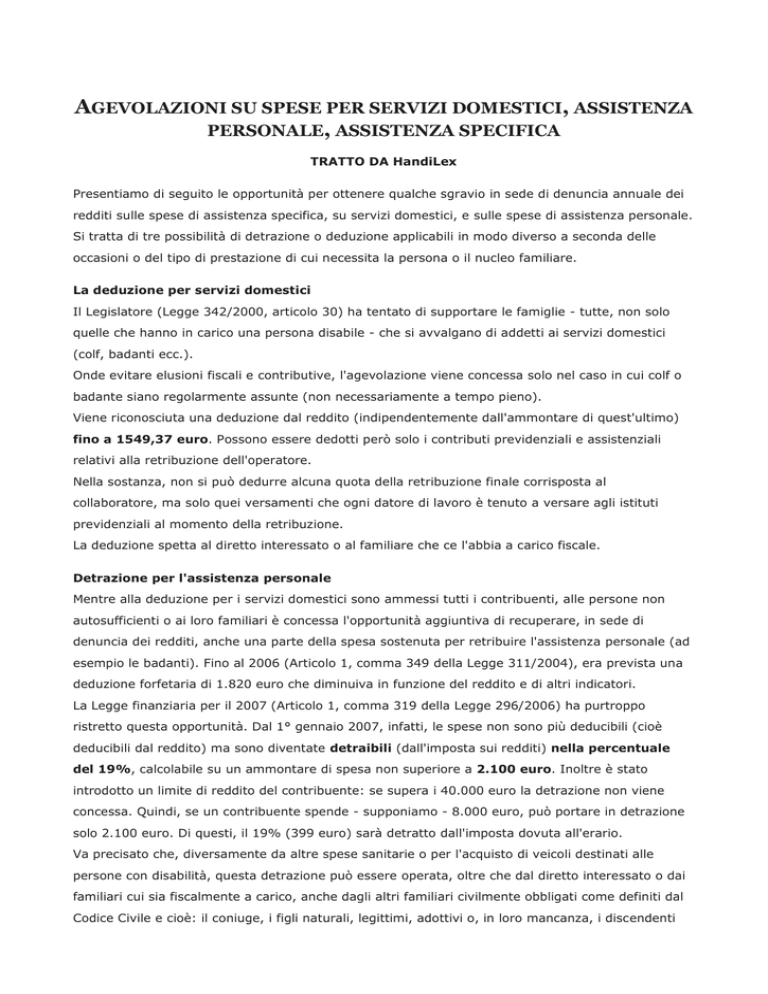 AGEVOLAZIONI SU SPESE PER SERVIZI DOMESTICI, ASSISTENZA PERSONALE, ASSISTENZA SPECIFICA

TRATTO DA HandiLex

Presentiamo di seguito le opportunità per ottenere qualche sgravio in sede di denuncia annuale dei redditi sulle spese di assistenza specifica, su servizi domestici, e sulle spese di assistenza personale. Si tratta di tre possibilità di detrazione o deduzione applicabili in modo diverso a seconda delle occasioni o del tipo di prestazione di cui necessita la persona o il nucleo familiare.

La deduzione per servizi domestici
Il Legislatore (Legge 342/2000, articolo 30) ha tentato di supportare le famiglie - tutte, non solo quelle che hanno in carico una persona disabile - che si avvalgano di addetti ai servizi domestici (colf, badanti ecc.).
Onde evitare elusioni fiscali e contributive, l'agevolazione viene concessa solo nel caso in cui colf o badante siano regolarmente assunte (non necessariamente a tempo pieno).
Viene riconosciuta una deduzione dal reddito (indipendentemente dall'ammontare di quest'ultimo) fino a 1549,37 euro. Possono essere dedotti però solo i contributi previdenziali e assistenziali relativi alla retribuzione dell'operatore.
Nella sostanza, non si può dedurre alcuna quota della retribuzione finale corrisposta al collaboratore, ma solo quei versamenti che ogni datore di lavoro è tenuto a versare agli istituti previdenziali al momento della retribuzione.
La deduzione spetta al diretto interessato o al familiare che ce l'abbia a carico fiscale.

Detrazione per l'assistenza personale
Mentre alla deduzione per i servizi domestici sono ammessi tutti i contribuenti, alle persone non autosufficienti o ai loro familiari è concessa l'opportunità aggiuntiva di recuperare, in sede di denuncia dei redditi, anche una parte della spesa sostenuta per retribuire l'assistenza personale (ad esempio le badanti). Fino al 2006 (Articolo 1, comma 349 della Legge 311/2004), era prevista una deduzione forfetaria di 1.820 euro che diminuiva in funzione del reddito e di altri indicatori.
La Legge finanziaria per il 2007 (Articolo 1, comma 319 della Legge 296/2006) ha purtroppo ristretto questa opportunità. Dal 1° gennaio 2007, infatti, le spese non sono più deducibili (cioè deducibili dal reddito) ma sono diventate detraibili (dall'imposta sui redditi) nella percentuale del 19%, calcolabile su un ammontare di spesa non superiore a 2.100 euro. Inoltre è stato introdotto un limite di reddito del contribuente: se supera i 40.000 euro la detrazione non viene concessa. Quindi, se un contribuente spende - supponiamo - 8.000 euro, può portare in detrazione solo 2.100 euro. Di questi, il 19% (399 euro) sarà detratto dall'imposta dovuta all'erario.
Va precisato che, diversamente da altre spese sanitarie o per l'acquisto di veicoli destinati alle persone con disabilità, questa detrazione può essere operata, oltre che dal diretto interessato o dai familiari cui sia fiscalmente a carico, anche dagli altri familiari civilmente obbligati come definiti dal Codice Civile e cioè: il coniuge, i figli naturali, legittimi, adottivi o, in loro mancanza, i discendenti